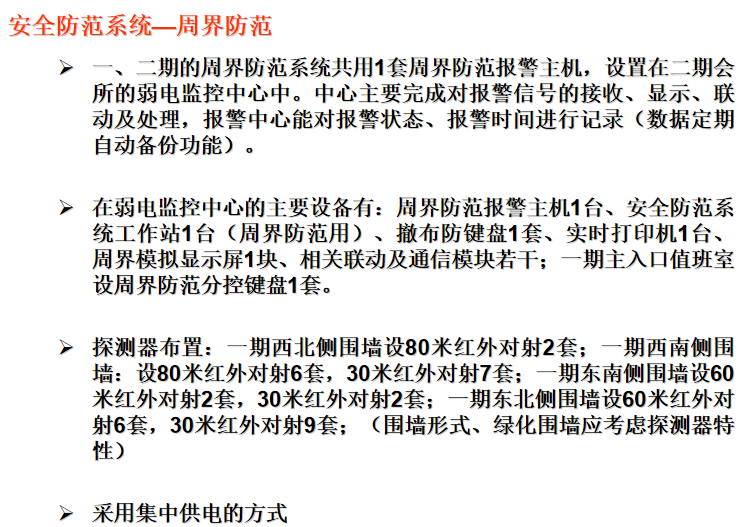 安全防范系统—周界防范

➢ 一、二期的周界防范系统共用1套周界防范报警主机，设置在二期会所的弱电监控中心中。中心主要完成对报警信号的接收、显示、联动及处理，报警中心能对报警状态、报警时间进行记录（数据定期自动备份功能）。

➢ 在弱电监控中心的主要设备有：周界防范报警主机1台、安全防范系统工作站1台（周界防范用）、撤布防键盘1套、实时打印机1台、周界模拟显示屏1块、相关联动及通信模块若干；一期主入口值班室设周界防范分控键盘1套。

➢ 探测器布置：一期西北侧围墙设80米红外对射2套；一期西南侧围墙：设80米红外对射6套，30米红外对射7套；一期东南侧围墙设60米红外对射2套，30米红外对射2套；一期东北侧围墙设60米红外对射6套，30米红外对射9套；（围墙形式、绿化围墙应考虑探测器特性）

➢ 采用集中供电的方式